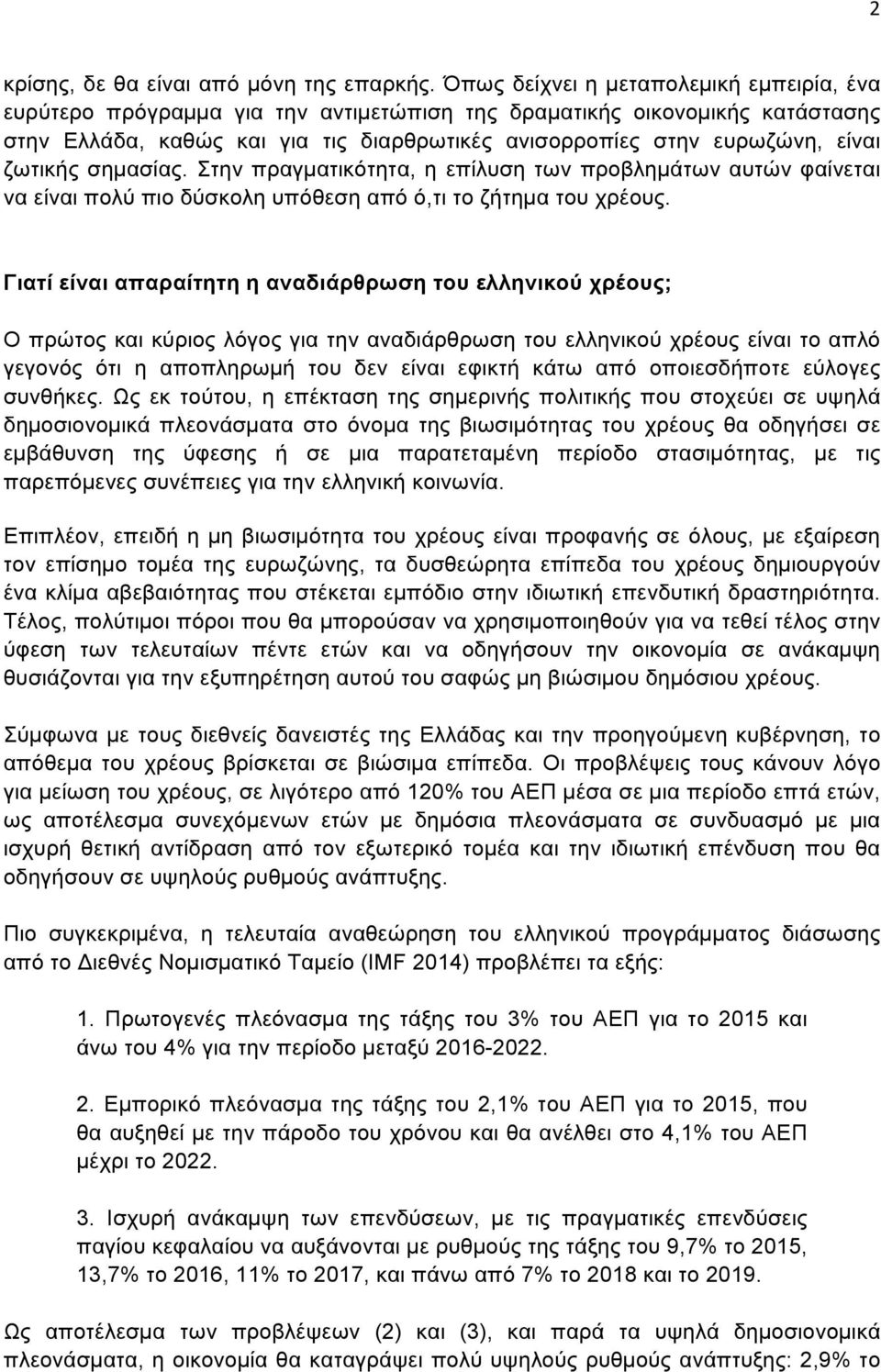 2

κρίσης, δε θα είναι από μόνη της επαρκής. Όπως δείχνει η μεταπολεμική εμπειρία, ένα ευρύτερο πρόγραμμα για την αντιμετώπιση της δραματικής οικονομικής κατάστασης στην Ελλάδα, καθώς και για τις διαρθρωτικές ανισορροπίες στην ευρωζώνη, είναι ζωτικής σημασίας. Στην πραγματικότητα, η επίλυση των προβλημάτων αυτών φαίνεται να είναι πολύ πιο δύσκολη υπόθεση από ό,τι το ζήτημα του χρέους.

Γιατί είναι απαραίτητη η αναδιάρθρωση του ελληνικού χρέους;

Ο πρώτος και κύριος λόγος για την αναδιάρθρωση του ελληνικού χρέους είναι το απλό γεγονός ότι η αποπληρωμή του δεν είναι εφικτή κάτω από οποιεσδήποτε εύλογες συνθήκες. Ως εκ τούτου, η επέκταση της σημερινής πολιτικής που στοχεύει σε υψηλά δημοσιονομικά πλεονάσματα στο όνομα της βιωσιμότητας του χρέους θα οδηγήσει σε εμβάθυνση της ύφεσης ή σε μια παρατεταμένη περίοδο στασιμότητας, με τις παρεπόμενες συνέπειες για την ελληνική κοινωνία.

Επιπλέον, επειδή η μη βιωσιμότητα του χρέους είναι προφανής σε όλους, με εξαίρεση τον επίσημο τομέα της ευρωζώνης, τα δυσθεώρητα επίπεδα του χρέους δημιουργούν ένα κλίμα αβεβαιότητας που στέκεται εμπόδιο στην ιδιωτική επενδυτική δραστηριότητα. Τέλος, πολύτιμοι πόροι που θα μπορούσαν να χρησιμοποιηθούν για να τεθεί τέλος στην ύφεση των τελευταίων πέντε ετών και να οδηγήσουν την οικονομία σε ανάκαμψη θυσιάζονται για την εξυπηρέτηση αυτού του σαφώς μη βιώσιμου δημόσιου χρέους.

Σύμφωνα με τους διεθνείς δανειστές της Ελλάδας και την προηγούμενη κυβέρνηση, το απόθεμα του χρέους βρίσκεται σε βιώσιμα επίπεδα. Οι προβλέψεις τους κάνουν λόγο για μείωση του χρέους, σε λιγότερο από 120% του ΑΕΠ μέσα σε μια περίοδο επτά ετών, ως αποτέλεσμα συνεχόμενων ετών με δημόσια πλεονάσματα σε συνδυασμό με μια ισχυρή θετική αντίδραση από τον εξωτερικό τομέα και την ιδιωτική επένδυση που θα οδηγήσουν σε υψηλούς ρυθμούς ανάπτυξης.

Πιο συγκεκριμένα, η τελευταία αναθεώρηση του ελληνικού προγράμματος διάσωσης από το Διεθνές Νομισματικό Ταμείο (IMF 2014) προβλέπει τα εξής:

1. Πρωτογενές πλεόνασμα της τάξης του 3% του ΑΕΠ για το 2015 και άνω του 4% για την περίοδο μεταξύ 2016-2022.

2. Εμπορικό πλεόνασμα της τάξης του 2,1% του ΑΕΠ για το 2015, που θα αυξηθεί με την πάροδο του χρόνου και θα ανέλθει στο 4,1% του ΑΕΠ μέχρι το 2022.

3. Ισχυρή ανάκαμψη των επενδύσεων, με τις πραγματικές επενδύσεις παγίου κεφαλαίου να αυξάνονται με ρυθμούς της τάξης του 9,7% το 2015, 13,7% το 2016, 11% το 2017, και πάνω από 7% το 2018 και το 2019.

Ως αποτέλεσμα των προβλέψεων (2) και (3), και παρά τα υψηλά δημοσιονομικά πλεονάσματα, η οικονομία θα καταγράψει πολύ υψηλούς ρυθμούς ανάπτυξης: 2,9% το